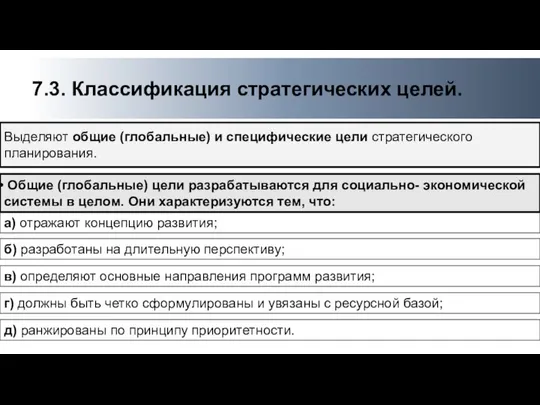 7.3. Классификация стратегических целей.

Выделяют общие (глобальные) и специфические цели стратегического планирования.

• Общие (глобальные) цели разрабатываются для социально- экономической системы в целом. Они характеризуются тем, что:

а) отражают концепцию развития;

б) разработаны на длительную перспективу;

в) определяют основные направления программ развития;

г) должны быть четко сформулированы и увязаны с ресурсной базой;

д) ранжированы по принципу приоритетности.